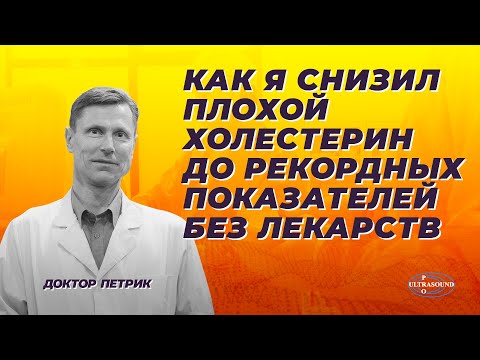 КАК Я СНИЗИЛ ПЛОХОЙ ХОЛЕСТЕРИН ДО РЕКОРДНЫХ ПОКАЗАТЕЛЕЙ БЕЗ ЛЕКАРСТВ

ДОКТОР ПЕТРИК

P
ULTRASOUND
O